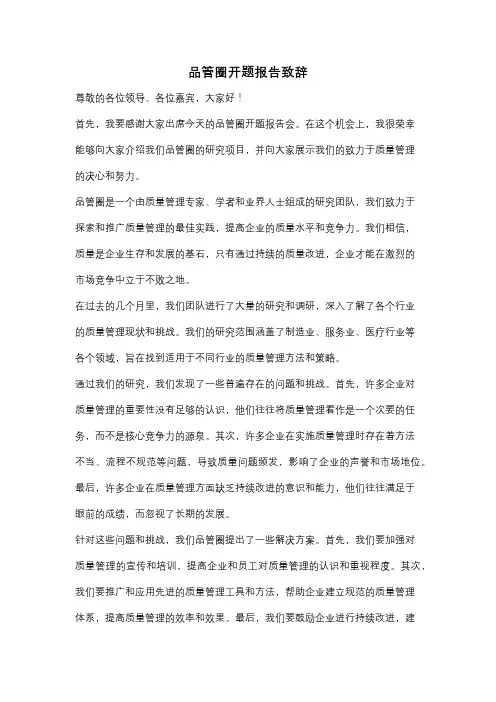 品管圈开题报告致辞

尊敬的各位领导、各位嘉宾，大家好！

首先，我要感谢大家出席今天的品管圈开题报告会。在这个机会上，我很荣幸能够向大家介绍我们品管圈的研究项目，并向大家展示我们的致力于质量管理的决心和努力。

品管圈是一个由质量管理专家、学者和业界人士组成的研究团队，我们致力于探索和推广质量管理的最佳实践，提高企业的质量水平和竞争力。我们相信，质量是企业生存和发展的基石，只有通过持续的质量改进，企业才能在激烈的市场竞争中立于不败之地。

在过去的几个月里，我们团队进行了大量的研究和调研，深入了解了各个行业的质量管理现状和挑战。我们的研究范围涵盖了制造业、服务业、医疗行业等各个领域，旨在找到适用于不同行业的质量管理方法和策略。

通过我们的研究，我们发现了一些普遍存在的问题和挑战。首先，许多企业对质量管理的重要性没有足够的认识，他们往往将质量管理看作是一个次要的任务，而不是核心竞争力的源泉。其次，许多企业在实施质量管理时存在着方法不当、流程不规范等问题，导致质量问题频发，影响了企业的声誉和市场地位。最后，许多企业在质量管理方面缺乏持续改进的意识和能力，他们往往满足于眼前的成绩，而忽视了长期的发展。

针对这些问题和挑战，我们品管圈提出了一些解决方案。首先，我们要加强对质量管理的宣传和培训，提高企业和员工对质量管理的认识和重视程度。其次，我们要推广和应用先进的质量管理工具和方法，帮助企业建立规范的质量管理体系，提高质量管理的效率和效果。最后，我们要鼓励企业进行持续改进，建